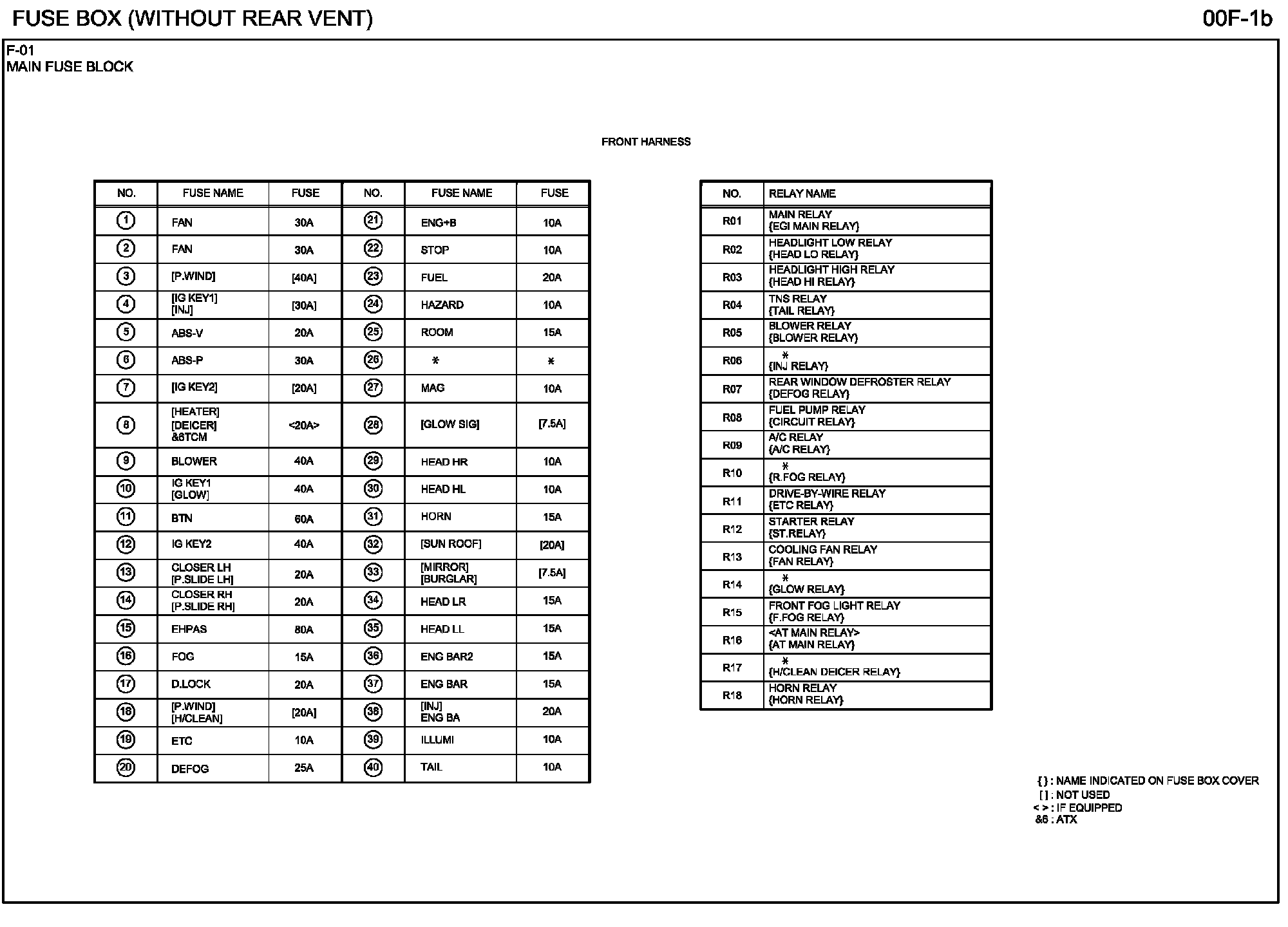 FUSE BOX (WITHOUT REAR VENT)

00F-1b

F-01
MAIN FUSE BLOCK

FRONT HARNESS

| NO. | FUSE NAME | FUSE | NO. | FUSE NAME | FUSE |
|---|---|---|---|---|---|
| 1 | FAN | 30A | 21 | ENG+B | 10A |
| 2 | FAN | 30A | 22 | STOP | 10A |
| 3 | [P.WIND] | [40A] | 23 | FUEL | 20A |
| 4 | [IG KEY1] [INJ] | [30A] | 24 | HAZARD | 10A |
| 5 | ABS-V | 20A | 25 | ROOM | 15A |
| 6 | ABS-P | 30A | 26 | * | * |
| 7 | [IG KEY2] | [20A] | 27 | MAG | 10A |
| 8 | [HEATER] [DEICER] &6TCM | <20A> | 28 | [GLOW SIG] | [7.5A] |
| 9 | BLOWER | 40A | 29 | HEAD HR | 10A |
| 10 | IG KEY1 [GLOW] | 40A | 30 | HEAD HL | 10A |
| 11 | BTN | 60A | 31 | HORN | 15A |
| 12 | IG KEY2 | 40A | 32 | [SUN ROOF] | [20A] |
| 13 | CLOSER LH [P.SLIDE LH] | 20A | 33 | [MIRROR] [BURGLAR] | [7.5A] |
| 14 | CLOSER RH [P.SLIDE RH] | 20A | 34 | HEAD LR | 15A |
| 15 | EHPAS | 80A | 35 | HEAD LL | 15A |
| 16 | FOG | 15A | 36 | ENG BAR2 | 15A |
| 17 | D.LOCK | 20A | 37 | ENG BAR | 15A |
| 18 | [P.WIND] [H/CLEAN] | [20A] | 38 | [INJ] ENG BA | 20A |
| 19 | ETC | 10A | 39 | ILLUMI | 10A |
| 20 | DEFOG | 25A | 40 | TAIL | 10A |

| NO. | RELAY NAME |
|---|---|
| R01 | MAIN RELAY {EGI MAIN RELAY} |
| R02 | HEADLIGHT LOW RELAY {HEAD LO RELAY} |
| R03 | HEADLIGHT HIGH RELAY {HEAD HI RELAY} |
| R04 | TNS RELAY {TAIL RELAY} |
| R05 | BLOWER RELAY {BLOWER RELAY} |
| R06 | * {INJ RELAY} |
| R07 | REAR WINDOW DEFROSTER RELAY {DEFOG RELAY} |
| R08 | FUEL PUMP RELAY {CIRCUIT RELAY} |
| R09 | A/C RELAY {A/C RELAY} |
| R10 | * {R.FOG RELAY} |
| R11 | DRIVE-BY-WIRE RELAY {ETC RELAY} |
| R12 | STARTER RELAY {ST.RELAY} |
| R13 | COOLING FAN RELAY {FAN RELAY} |
| R14 | * {GLOW RELAY} |
| R15 | FRONT FOG LIGHT RELAY {F.FOG RELAY} |
| R16 | <AT MAIN RELAY> {AT MAIN RELAY} |
| R17 | * {H/CLEAN DEICER RELAY} |
| R18 | HORN RELAY {HORN RELAY} |

{ } : NAME INDICATED ON FUSE BOX COVER
[ ] : NOT USED
< > : IF EQUIPPED
&6 : ATX